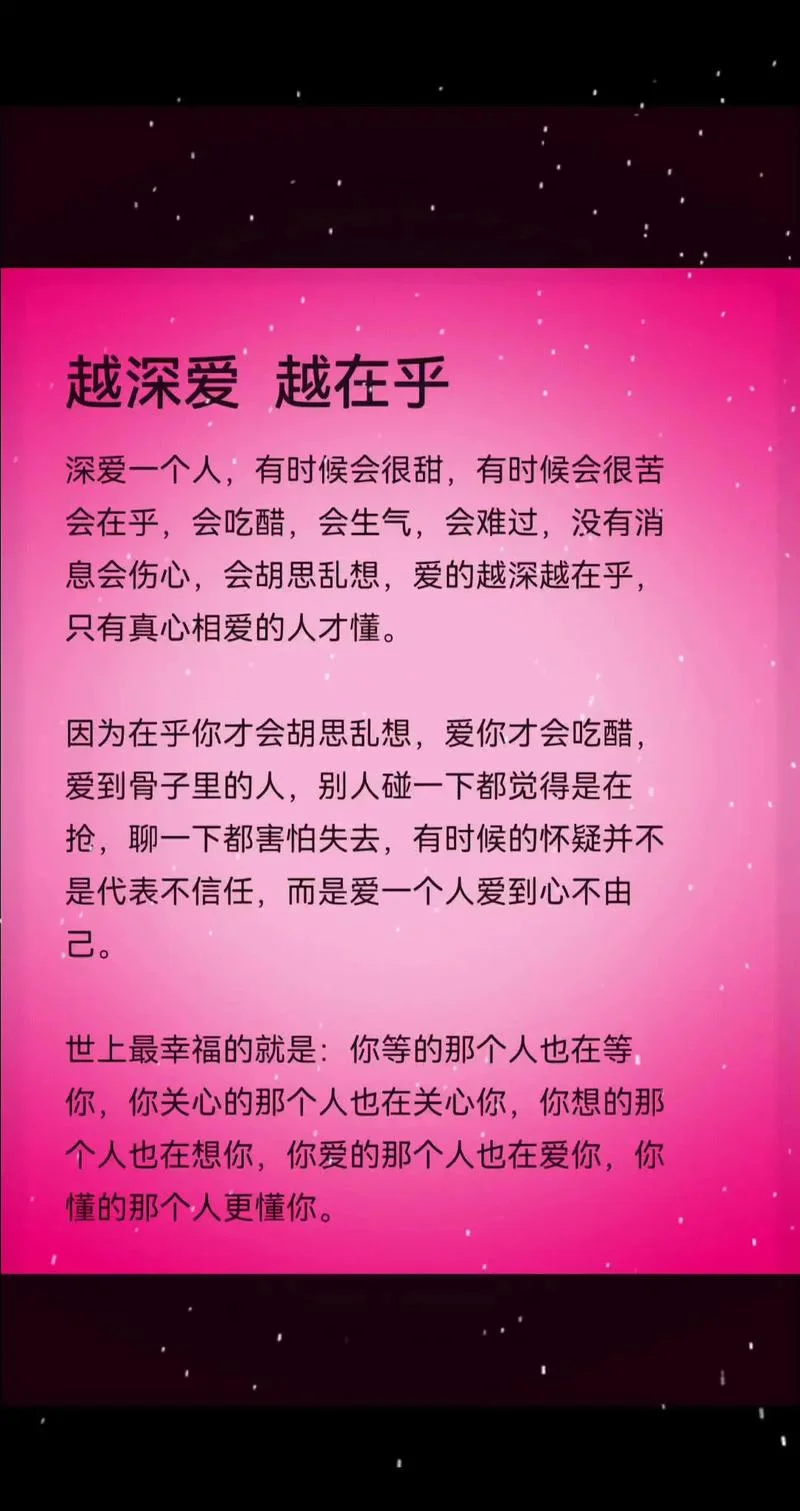 越深爱 越在乎

深爱一个人，有时候会很甜，有时候会很苦会在乎，会吃醋，会生气，会难过，没有消息会伤心，会胡思乱想，爱的越深越在乎，只有真心相爱的人才懂。

因为在乎你才会胡思乱想，爱你才会吃醋，爱到骨子里的人，别人碰一下都觉得是在抢，聊一下都害怕失去，有时候的怀疑并不是代表不信任，而是爱一个人爱到心不由己。

世上最幸福的就是：你等的那个人也在等你，你关心的那个人也在关心你，你想的那个人也在想你，你爱的那个人也在爱你，你懂的那个人更懂你。